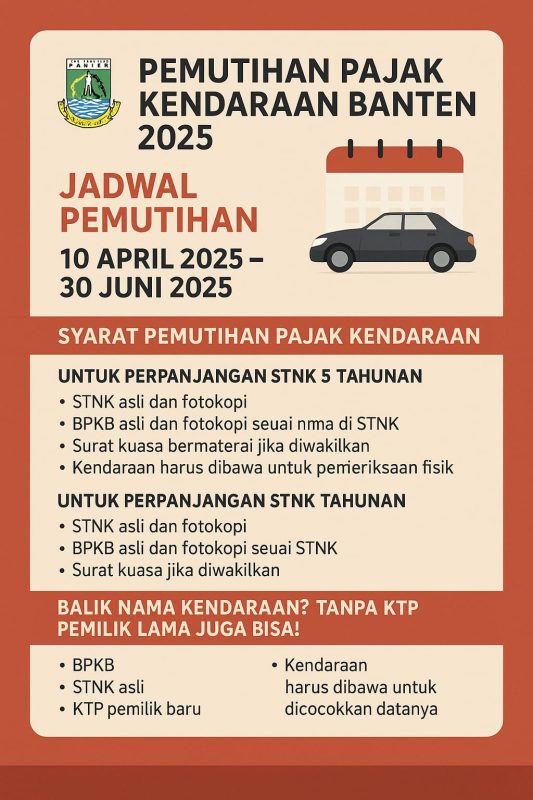 PEMUTIHAN PAJAK KENDARAAN BANTEN 2025

JADWAL PEMUTIHAN

10 APRIL 2025 – 30 JUNI 2025

SYARAT PEMUTIHAN PAJAK KENDARAAN

UNTUK PERPANJANGAN STNK 5 TAHUNAN
• STNK asli dan fotokopi
• BPKB asli dan fotokopi seuai nma di STNK
• Surat kuasa bermaterai jika diwakilkan
• Kendaraan harus dibawa untuk pemeriksaan fisik

UNTUK PERPANJANGAN STNK TAHUNAN
• STNK asli dan fotokopi
• BPKB asli dan fotokopi seuai STNK
• Surat kuasa jika diwakilkan

BALIK NAMA KENDARAAN? TANPA KTP PEMILIK LAMA JUGA BISA!

• BPKB
• STNK asli
• KTP pemilik baru

• Kendaraan harus dibawa untuk dicocokkan datanya